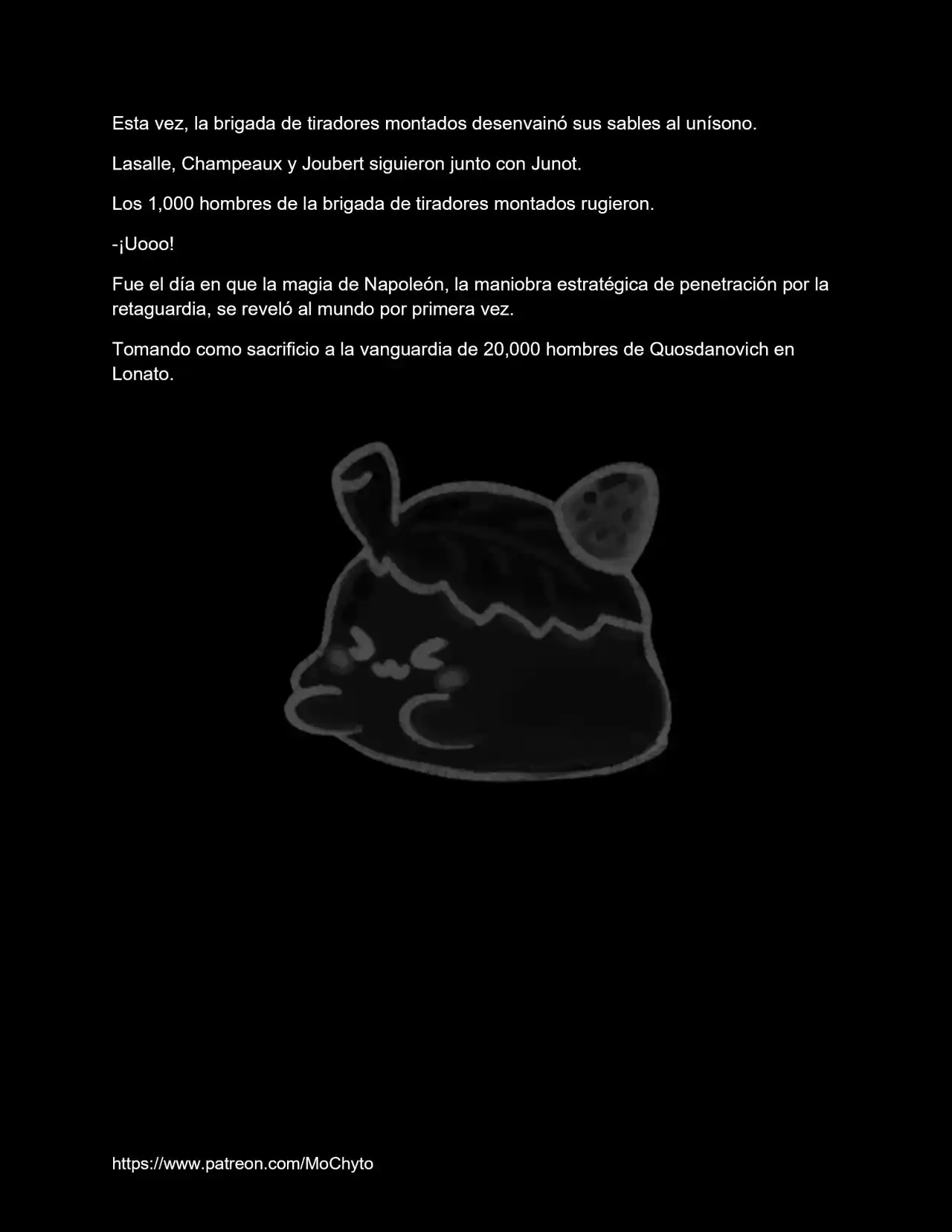 Esta vez, la brigada de tiradores montados desenvainó sus sables al unísono.

Lasalle, Champeaux y Joubert siguieron junto con Junot.

Los 1,000 hombres de la brigada de tiradores montados rugieron.

-¡Uooo!

Fue el día en que la magia de Napoleón, la maniobra estratégica de penetración por la retaguardia, se reveló al mundo por primera vez.

Tomando como sacrificio a la vanguardia de 20,000 hombres de Quosdanovich en Lonato.

https://www.patreon.com/MoChyto